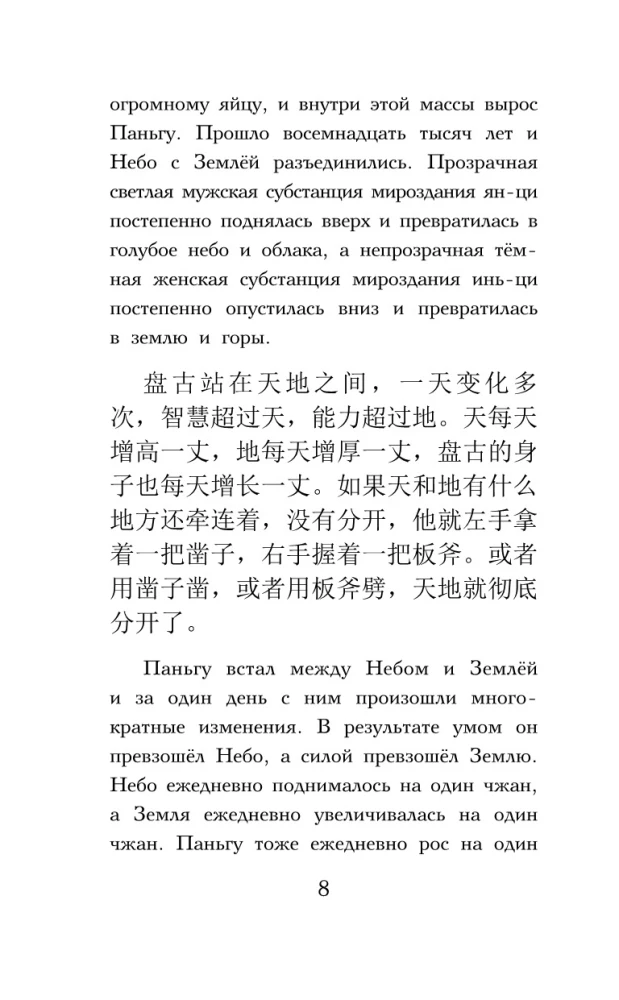 огромному яйцу, и внутри этой массы вырос Паньгу. Прошло восемнадцать тысяч лет и Небо с Землёй разъединились. Прозрачная светлая мужская субстанция мироздания ян-ци постепенно поднялась вверх и превратилась в голубое небо и облака, а непрозрачная тёмная женская субстанция мироздания инь-ци постепенно опустилась вниз и превратилась в землю и горы.

盘古站在天地之间，一天变化多次，智慧超过天，能力超过地。天每天增高一丈，地每天增厚一丈，盘古的身子也每天增长一丈。如果天和地有什么地方还牵连着，没有分开，他就左手拿着一把凿子，右手握着一把板斧。或者用凿子凿，或者用板斧劈，天地就彻底分开了。

Паньгу встал между Небом и Землёй и за один день с ним произошли многократные изменения. В результате умом он превзошёл Небо, а силой превзошёл Землю. Небо ежедневно поднималось на один чжан, а Земля ежедневно увеличивалась на один чжан. Паньгу тоже ежедневно рос на один

8